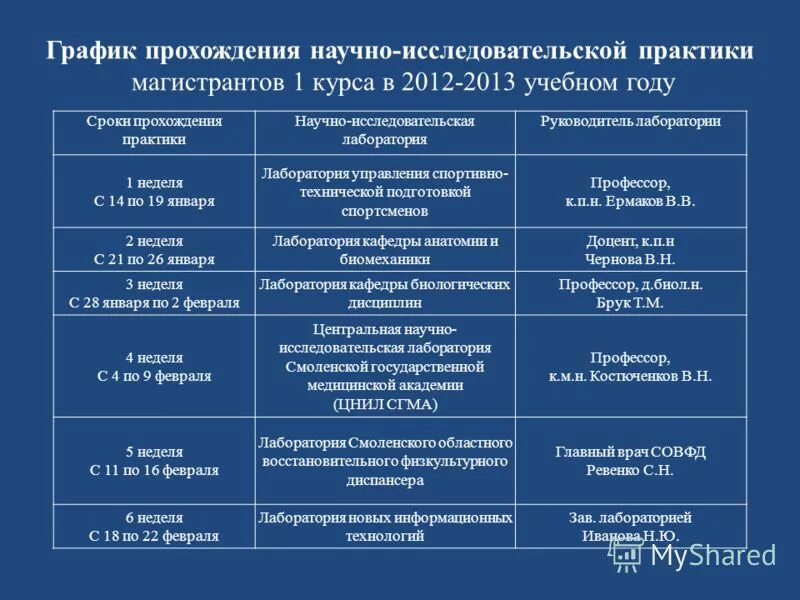 График прохождения научно-исследовательской практики магистрантов 1 курса в 2012-2013 учебном году

| Сроки прохождения практики | Научно-исследовательская лаборатория | Руководитель лаборатории |
|---|---|---|
| 1 неделя С 14 по 19 января | Лаборатория управления спортивно-технической подготовкой спортсменов | Профессор, к.п.н. Ермаков В.В. |
| 2 неделя С 21 по 26 января | Лаборатория кафедры анатомии и биомеханики | Доцент, к.п.н Чернова В.Н. |
| 3 неделя С 28 января по 2 февраля | Лаборатория кафедры биологических дисциплин | Профессор, д.биол.н. Брук Т.М. |
| 4 неделя С 4 по 9 февраля | Центральная научно-исследовательская лаборатория Смоленской государственной медицинской академии (ЦНИЛ СГМА) | Профессор, к.м.н. Костюченков В.Н. |
| 5 неделя С 11 по 16 февраля | Лаборатория Смоленского областного восстановительного физкультурного диспансера | Главный врач СОВФД Ревенко С.Н. |
| 6 неделя С 18 по 22 февраля | Лаборатория новых информационных технологий | Зав. лабораторией Иванова Н.Ю. |

MyShared